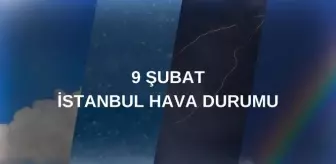 9 ŞUBAT
İSTANBUL HAVA DURUMU